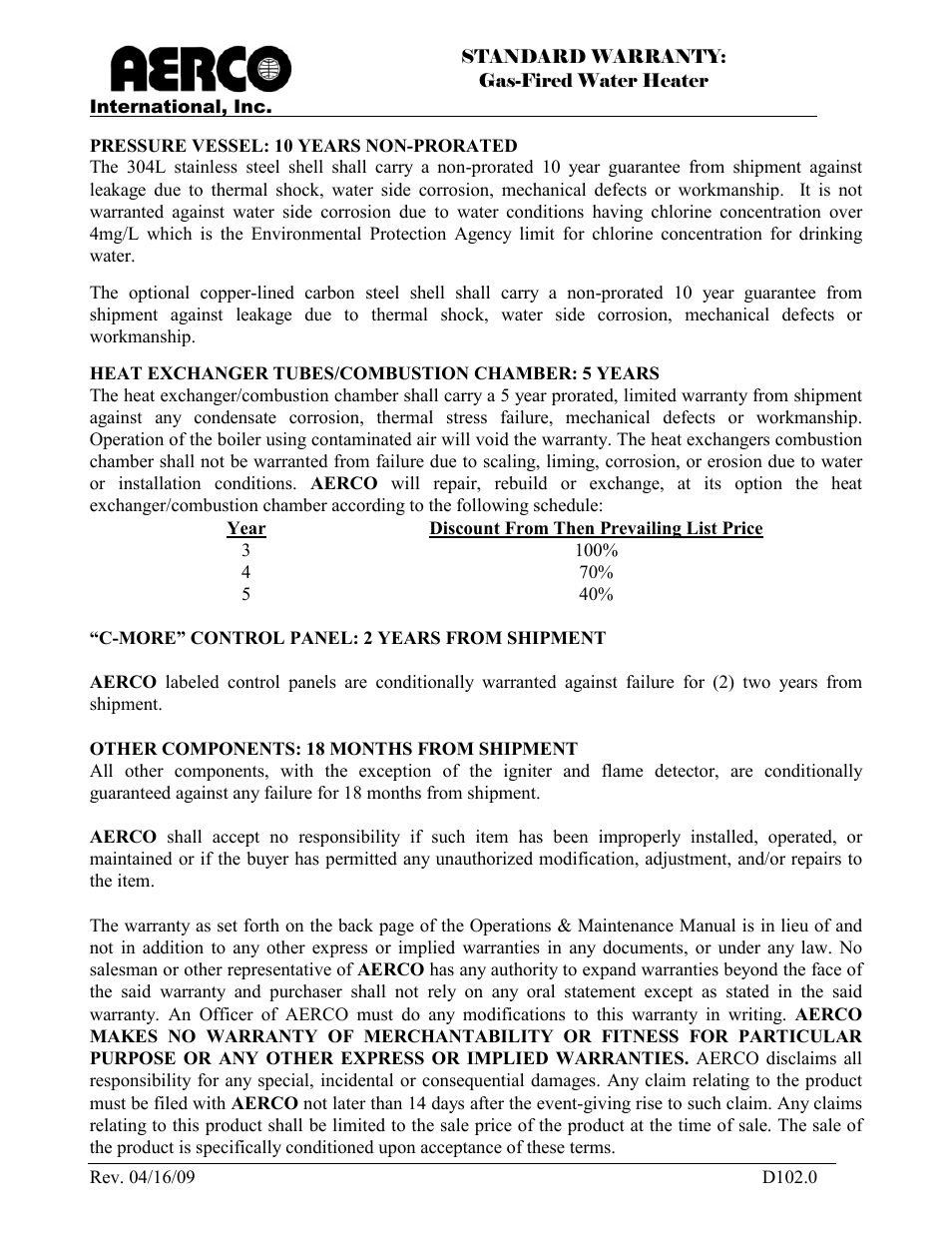 AERCO
International, Inc.

STANDARD WARRANTY:
Gas-Fired Water Heater

PRESSURE VESSEL: 10 YEARS NON-PRORATED
The 304L stainless steel shell shall carry a non-prorated 10 year guarantee from shipment against leakage due to thermal shock, water side corrosion, mechanical defects or workmanship. It is not warranted against water side corrosion due to water conditions having chlorine concentration over 4mg/L which is the Environmental Protection Agency limit for chlorine concentration for drinking water.

The optional copper-lined carbon steel shell shall carry a non-prorated 10 year guarantee from shipment against leakage due to thermal shock, water side corrosion, mechanical defects or workmanship.

HEAT EXCHANGER TUBES/COMBUSTION CHAMBER: 5 YEARS
The heat exchanger/combustion chamber shall carry a 5 year prorated, limited warranty from shipment against any condensate corrosion, thermal stress failure, mechanical defects or workmanship. Operation of the boiler using contaminated air will void the warranty. The heat exchangers combustion chamber shall not be warranted from failure due to scaling, liming, corrosion, or erosion due to water or installation conditions. AERCO will repair, rebuild or exchange, at its option the heat exchanger/combustion chamber according to the following schedule:

| Year | Discount From Then Prevailing List Price |
|---|---|
| 3 | 100% |
| 4 | 70% |
| 5 | 40% |

“C-MORE” CONTROL PANEL: 2 YEARS FROM SHIPMENT

AERCO labeled control panels are conditionally warranted against failure for (2) two years from shipment.

OTHER COMPONENTS: 18 MONTHS FROM SHIPMENT
All other components, with the exception of the igniter and flame detector, are conditionally guaranteed against any failure for 18 months from shipment.

AERCO shall accept no responsibility if such item has been improperly installed, operated, or maintained or if the buyer has permitted any unauthorized modification, adjustment, and/or repairs to the item.

The warranty as set forth on the back page of the Operations & Maintenance Manual is in lieu of and not in addition to any other express or implied warranties in any documents, or under any law. No salesman or other representative of AERCO has any authority to expand warranties beyond the face of the said warranty and purchaser shall not rely on any oral statement except as stated in the said warranty. An Officer of AERCO must do any modifications to this warranty in writing. AERCO MAKES NO WARRANTY OF MERCHANTABILITY OR FITNESS FOR PARTICULAR PURPOSE OR ANY OTHER EXPRESS OR IMPLIED WARRANTIES. AERCO disclaims all responsibility for any special, incidental or consequential damages. Any claim relating to the product must be filed with AERCO not later than 14 days after the event-giving rise to such claim. Any claims relating to this product shall be limited to the sale price of the product at the time of sale. The sale of the product is specifically conditioned upon acceptance of these terms.

Rev. 04/16/09 D102.0